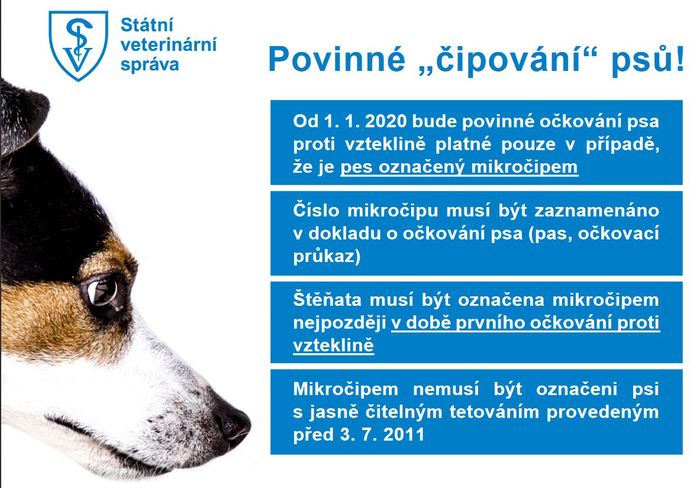 SV

Státní veterinární správa

Povinné „čipování“ psů!

Od 1. 1. 2020 bude povinné očkování psa proti vzteklině platné pouze v případě, že je pes označený mikročipem

Číslo mikročipu musí být zaznamenáno v dokladu o očkování psa (pas, očkovací průkaz)

Štěňata musí být označena mikročipem nejpozději v době prvního očkování proti vzteklině

Mikročipem nemusí být označeni psi s jasně čitelným tetováním provedeným před 3. 7. 2011